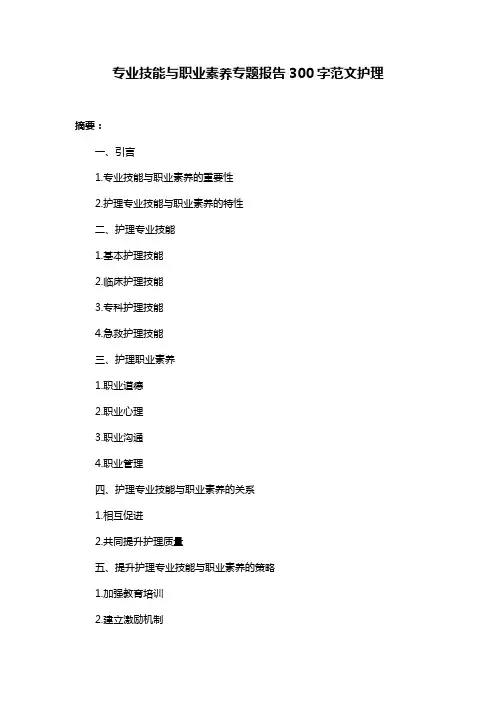 专业技能与职业素养专题报告 300 字范文护理

摘要：

一、引言

1.专业技能与职业素养的重要性

2.护理专业技能与职业素养的特性

二、护理专业技能

1.基本护理技能

2.临床护理技能

3.专科护理技能

4.急救护理技能

三、护理职业素养

1.职业道德

2.职业心理

3.职业沟通

4.职业管理

四、护理专业技能与职业素养的关系

1.相互促进

2.共同提升护理质量

五、提升护理专业技能与职业素养的策略

1.加强教育培训

2.建立激励机制